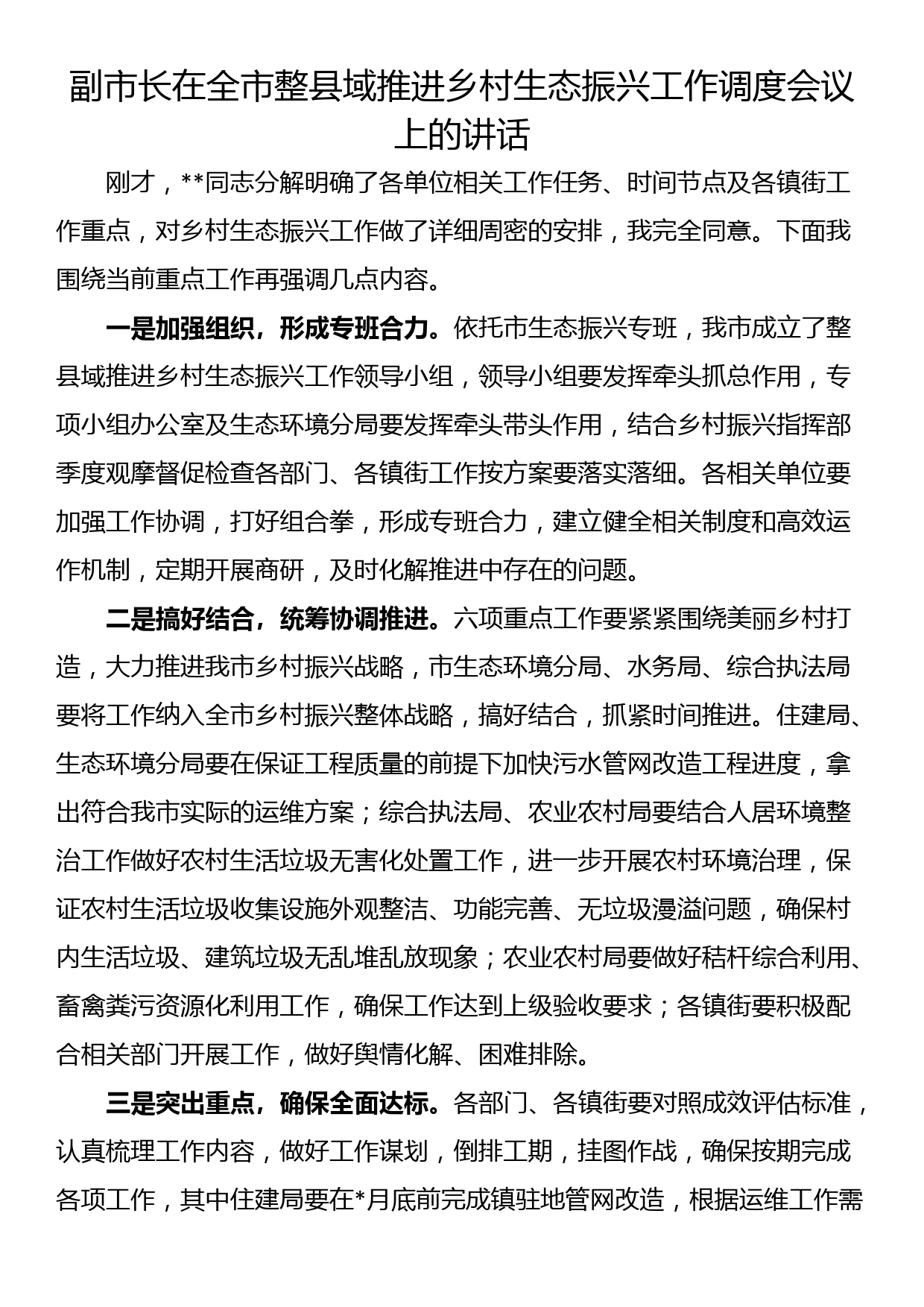 副市长在全市整县域推进乡村生态振兴工作调度会议上的讲话

刚才，**同志分解明确了各单位相关工作任务、时间节点及各镇街工作重点，对乡村生态振兴工作做了详细周密的安排，我完全同意。下面我围绕当前重点工作再强调几点内容。

一是加强组织，形成专班合力。依托市生态振兴专班，我市成立了整县域推进乡村生态振兴工作领导小组，领导小组要发挥牵头抓总作用，专项小组办公室及生态环境分局要发挥牵头带头作用，结合乡村振兴指挥部季度观摩督促检查各部门、各镇街工作按方案要落实落细。各相关单位要加强工作协调，打好组合拳，形成专班合力，建立健全相关制度和高效运作机制，定期开展商研，及时化解推进中存在的问题。

二是搞好结合，统筹协调推进。六项重点工作要紧紧围绕美丽乡村打造，大力推进我市乡村振兴战略，市生态环境分局、水务局、综合执法局要将工作纳入全市乡村振兴整体战略，搞好结合，抓紧时间推进。住建局、生态环境分局要在保证工程质量的前提下加快污水管网改造工程进度，拿出符合我市实际的运维方案；综合执法局、农业农村局要结合人居环境整治工作做好农村生活垃圾无害化处置工作，进一步开展农村环境治理，保证农村生活垃圾收集设施外观整洁、功能完善、无垃圾漫溢问题，确保村内生活垃圾、建筑垃圾无乱堆乱放现象；农业农村局要做好秸秆综合利用、畜禽粪污资源化利用工作，确保工作达到上级验收要求；各镇街要积极配合相关部门开展工作，做好舆情化解、困难排除。

三是突出重点，确保全面达标。各部门、各镇街要对照成效评估标准，认真梳理工作内容，做好工作谋划，倒排工期，挂图作战，确保按期完成各项工作，其中住建局要在*月底前完成镇驻地管网改造，根据运维工作需